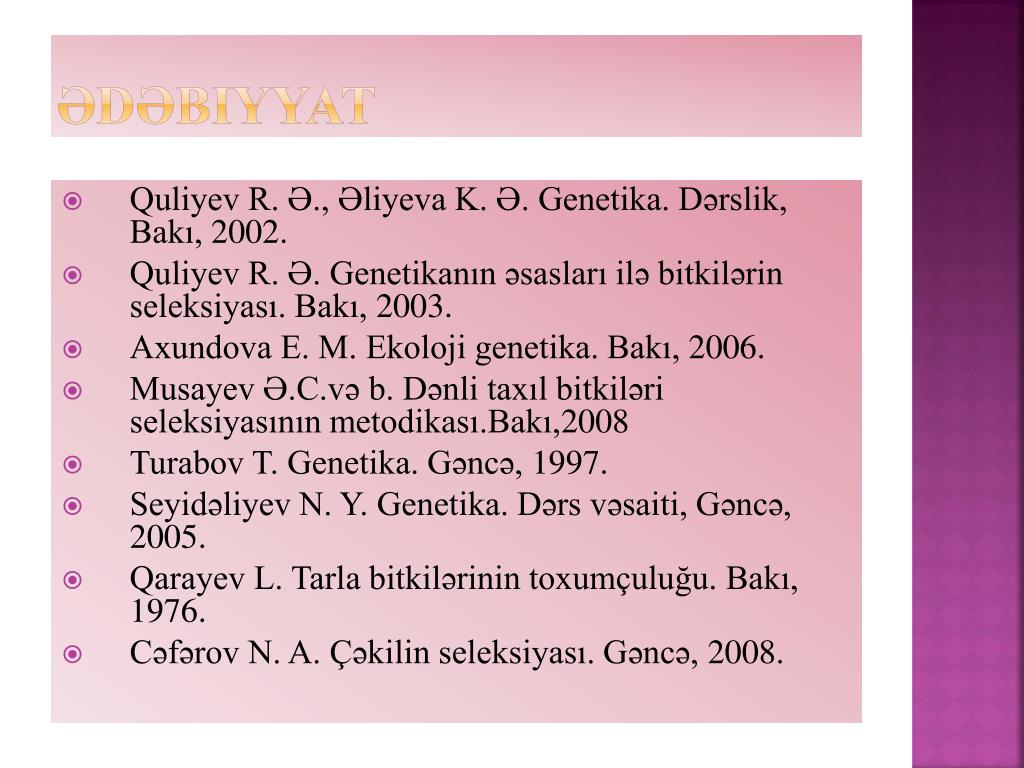 ƏDƏBIYYAT

Quliyev R. Ə., Əliyeva K. Ə. Genetika. Dərslik, Bakı, 2002.

Quliyev R. Ə. Genetikanın əsasları ilə bitkilərin seleksiyası. Bakı, 2003.

Axundova E. M. Ekoloji genetika. Bakı, 2006.

Musayev Ə.C.və b. Dənli taxıl bitkiləri seleksiyasının metodikası.Bakı,2008

Turabov T. Genetika. Gəncə, 1997.

Seyidəliyev N. Y. Genetika. Dərs vəsaiti, Gəncə, 2005.

Qarayev L. Tarla bitkilərinin toxumçuluğu. Bakı, 1976.

Cəfərov N. A. Çəkilin seleksiyası. Gəncə, 2008.